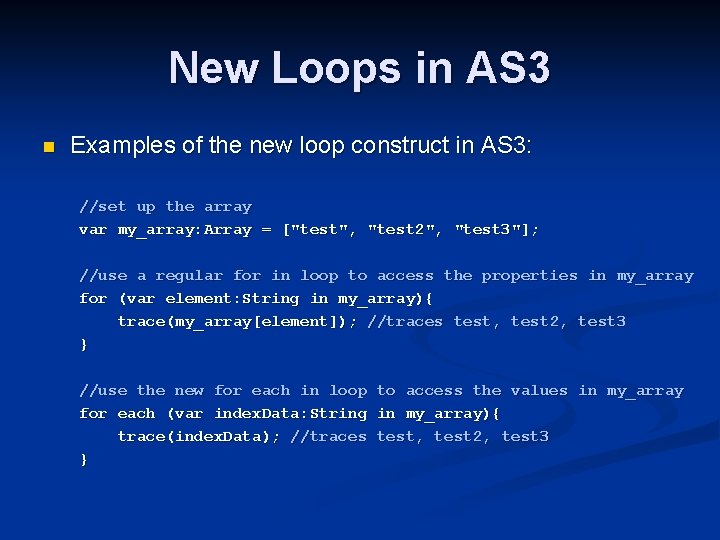 New Loops in AS3

Examples of the new loop construct in AS3:

//set up the array
var my_array:Array = ["test", "test2", "test3"];

//use a regular for in loop to access the properties in my_array
for (var element:String in my_array){
    trace(my_array[element]); //traces test, test2, test3
}

//use the new for each in loop to access the values in my_array
for each (var indexData:String in my_array){
    trace(indexData); //traces test, test2, test3
}